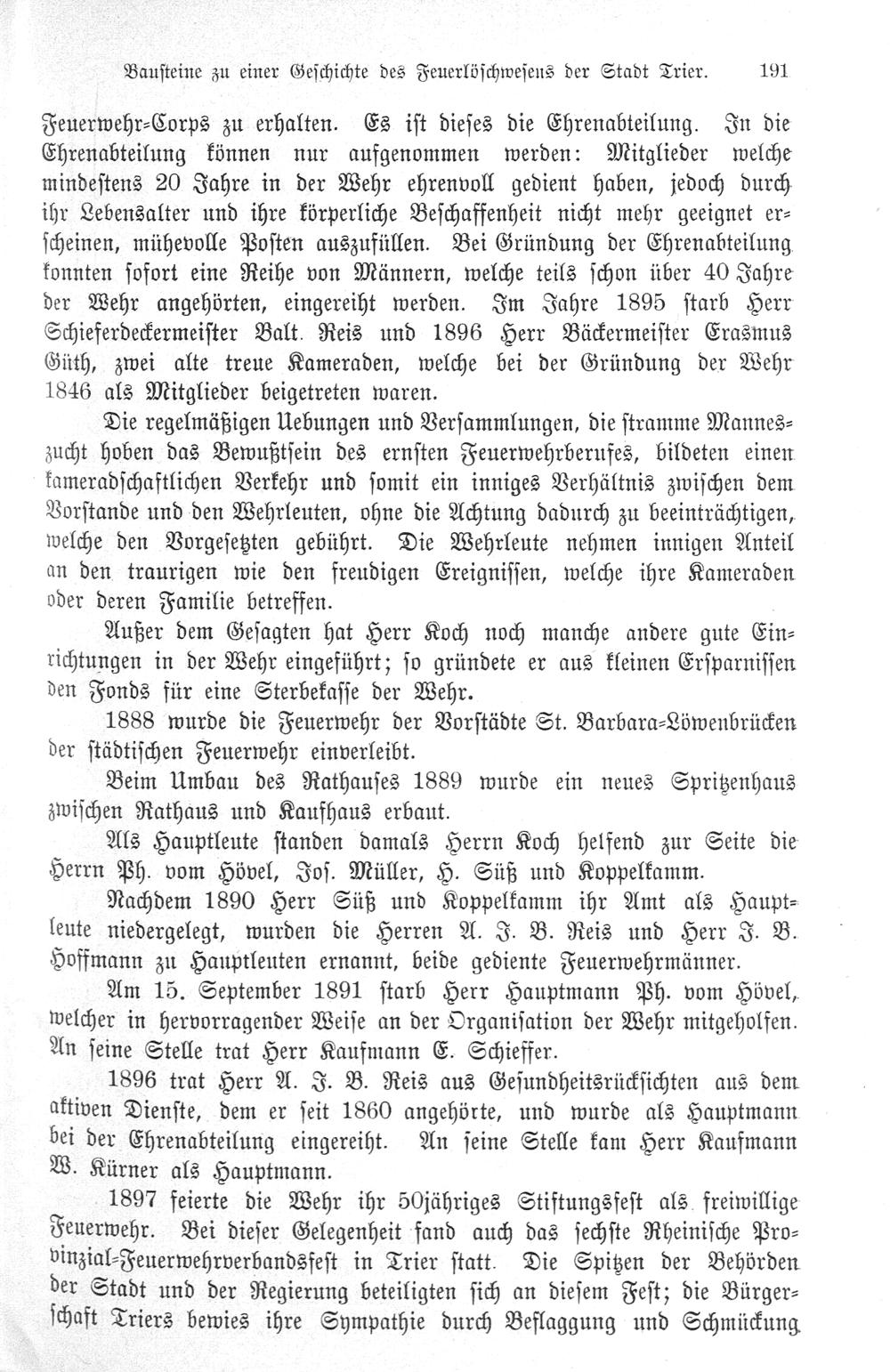 Bausteine zu einer Geschichte des Feuerlöschwesens der Stadt Trier. 191

Feuerwehr-Corps zu erhalten. Es ist dieses die Ehrenabteilung. In die Ehrenabteilung können nur aufgenommen werden: Mitglieder welche mindestens 20 Jahre in der Wehr ehrenvoll gedient haben, jedoch durch ihr Lebensalter und ihre körperliche Beschaffenheit nicht mehr geeignet erscheinen, mühevolle Posten auszufüllen. Bei Gründung der Ehrenabteilung konnten sofort eine Reihe von Männern, welche teils schon über 40 Jahre der Wehr angehörten, eingereiht werden. Im Jahre 1895 starb Herr Schieferdeckermeister Balt. Reis und 1896 Herr Bäckermeister Erasmus Güth, zwei alte treue Kameraden, welche bei der Gründung der Wehr 1846 als Mitglieder beigetreten waren.

Die regelmäßigen Uebungen und Versammlungen, die stramme Manneszucht hoben das Bewußtsein des ernsten Feuerwehrberufes, bildeten einen kameradschaftlichen Verkehr und somit ein inniges Verhältnis zwischen dem Vorstande und den Wehrleuten, ohne die Achtung dadurch zu beeinträchtigen, welche den Vorgesetzten gebührt. Die Wehrleute nehmen innigen Anteil an den traurigen wie den freudigen Ereignissen, welche ihre Kameraden oder deren Familie betreffen.

Außer dem Gesagten hat Herr Koch noch manche andere gute Einrichtungen in der Wehr eingeführt; so gründete er aus kleinen Ersparnissen den Fonds für eine Sterbekasse der Wehr.

1888 wurde die Feuerwehr der Vorstädte St. Barbara-Löwenbrücken der städtischen Feuerwehr einverleibt.

Beim Umbau des Rathauses 1889 wurde ein neues Spritzenhaus zwischen Rathaus und Kaufhaus erbaut.

Als Hauptleute standen damals Herrn Koch helfend zur Seite die Herrn Ph. vom Hövel, Jos. Müller, H. Süß und Koppelkamm.

Nachdem 1890 Herr Süß und Koppelkamm ihr Amt als Hauptleute niedergelegt, wurden die Herren A. J. B. Reis und Herr J. B. Hoffmann zu Hauptleuten ernannt, beide gediente Feuerwehrmänner.

Am 15. September 1891 starb Herr Hauptmann Ph. vom Hövel, welcher in hervorragender Weise an der Organisation der Wehr mitgeholfen. An seine Stelle trat Herr Kaufmann E. Schieffer.

1896 trat Herr A. J. B. Reis aus Gesundheitsrücksichten aus dem aktiven Dienste, dem er seit 1860 angehörte, und wurde als Hauptmann bei der Ehrenabteilung eingereiht. An seine Stelle kam Herr Kaufmann W. Kürner als Hauptmann.

1897 feierte die Wehr ihr 50jähriges Stiftungsfest als freiwillige Feuerwehr. Bei dieser Gelegenheit fand auch das sechste Rheinische Provinzial-Feuerwehrverbandsfest in Trier statt. Die Spitzen der Behörden der Stadt und der Regierung beteiligten sich an diesem Fest; die Bürgerschaft Triers bewies ihre Sympathie durch Beflaggung und Schmückung